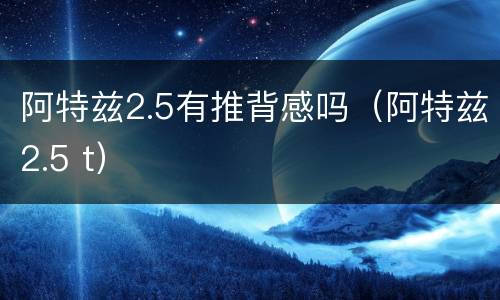 阿特兹2.5有推背感吗（阿特兹2.5 t）